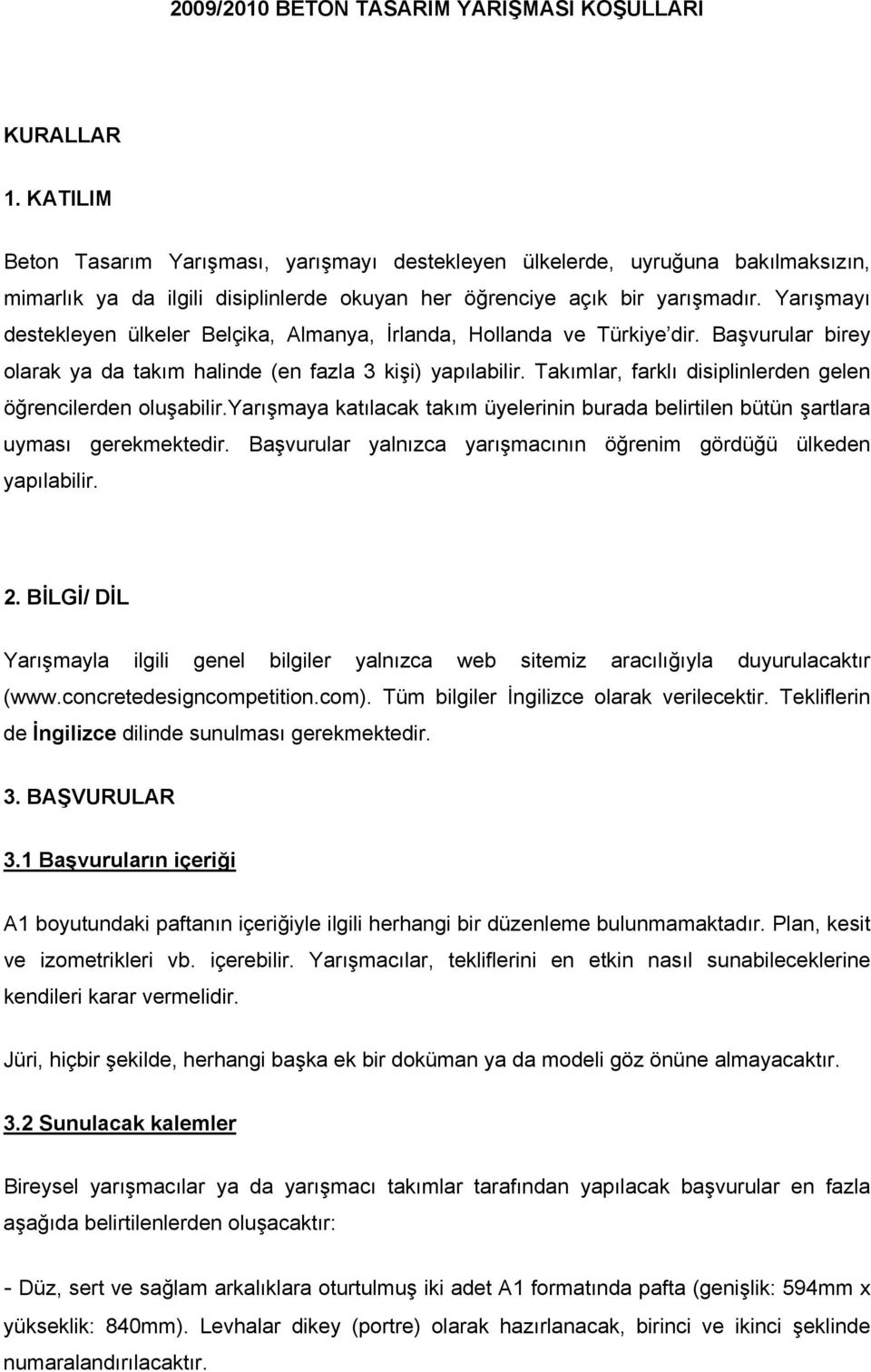 2009/2010 BETON TASARIM YARIŞMASI KOŞULLARI

KURALLAR

1. KATILIM

Beton Tasarım Yarışması, yarışmayı destekleyen ülkelerde, uyruğuna bakılmaksızın, mimarlık ya da ilgili disiplinlerde okuyan her öğrenciye açık bir yarışmadır. Yarışmayı destekleyen ülkeler Belçika, Almanya, İrlanda, Hollanda ve Türkiye'dir. Başvurular birey olarak ya da takım halinde (en fazla 3 kişi) yapılabilir. Takımlar, farklı disiplinlerden gelen öğrencilerden oluşabilir.yarışmaya katılacak takım üyelerinin burada belirtilen bütün şartlara uyması gerekmektedir. Başvurular yalnızca yarışmacının öğrenim gördüğü ülkeden yapılabilir.

2. BİLGİ/ DİL

Yarışmayla ilgili genel bilgiler yalnızca web sitemiz aracılığıyla duyurulacaktır (www.concretedesigncompetition.com). Tüm bilgiler İngilizce olarak verilecektir. Tekliflerin de İngilizce dilinde sunulması gerekmektedir.

3. BAŞVURULAR

3.1 Başvuruların içeriği

A1 boyutundaki paftanın içeriğiyle ilgili herhangi bir düzenleme bulunmamaktadır. Plan, kesit ve izometrikleri vb. içerebilir. Yarışmacılar, tekliflerini en etkin nasıl sunabileceklerine kendileri karar vermelidir.

Jüri, hiçbir şekilde, herhangi başka ek bir doküman ya da modeli göz önüne almayacaktır.

3.2 Sunulacak kalemler

Bireysel yarışmacılar ya da yarışmacı takımlar tarafından yapılacak başvurular en fazla aşağıda belirtilenlerden oluşacaktır:

- Düz, sert ve sağlam arkalıklara oturtulmuş iki adet A1 formatında pafta (genişlik: 594mm x yükseklik: 840mm). Levhalar dikey (portre) olarak hazırlanacak, birinci ve ikinci şeklinde numaralandırılacaktır.